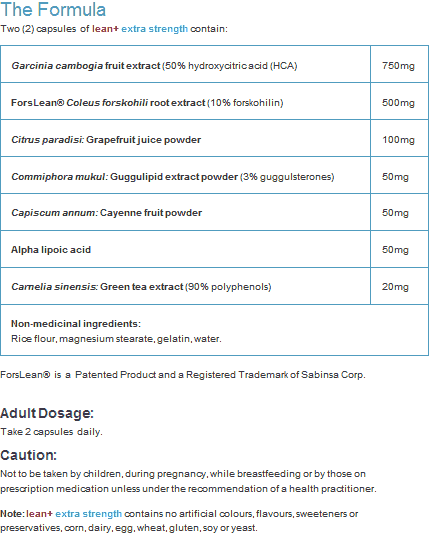 The Formula

Two (2) capsules of lean+ extra strength contain:

| | |
|---|---|
| Garcinia cambogia fruit extract (50% hydroxycitric acid (HCA) | 750mg |
| ForsLean® Coleus forskohili root extract (10% forskohilin) | 500mg |
| Citrus paradisi: Grapefruit juice powder | 100mg |
| Commiphora mukul: Guggulipid extract powder (3% guggulsterones) | 50mg |
| Capiscum annum: Cayenne fruit powder | 50mg |
| Alpha lipoic acid | 50mg |
| Camelia sinensis: Green tea extract (90% polyphenols) | 20mg |
| Non-medicinal ingredients: Rice flour, magnesium stearate, gelatin, water. | |

ForsLean® is a Patented Product and a Registered Trademark of Sabinsa Corp.

Adult Dosage:

Take 2 capsules daily.

Caution:

Not to be taken by children, during pregnancy, while breastfeeding or by those on prescription medication unless under the recommendation of a health practitioner.

Note: lean+ extra strength contains no artificial colours, flavours, sweeteners or preservatives, corn, dairy, egg, wheat, gluten, soy or yeast.